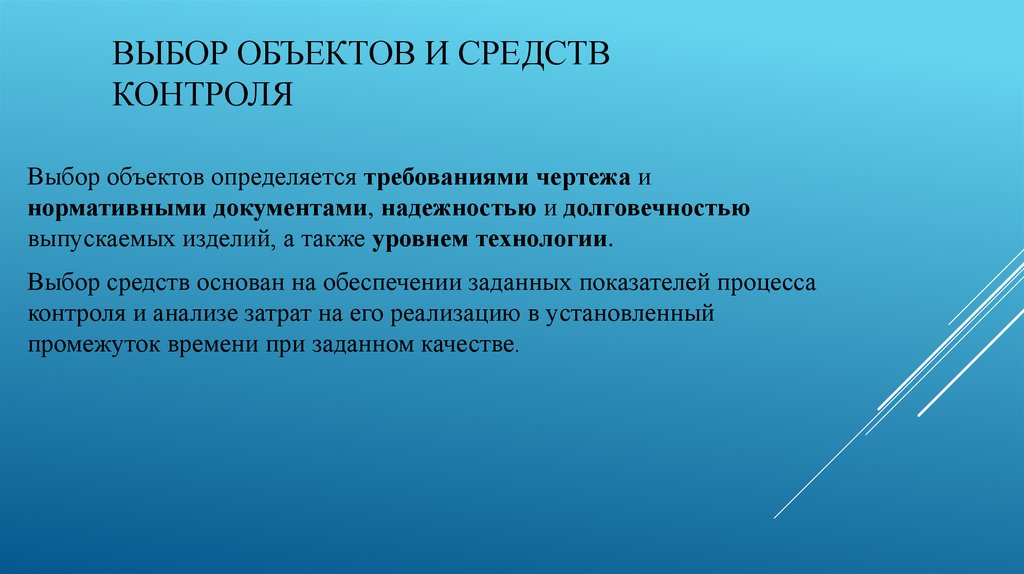 ВЫБОР ОБЪЕКТОВ И СРЕДСТВ КОНТРОЛЯ

Выбор объектов определяется требованиями чертежа и нормативными документами, надежностью и долговечностью выпускаемых изделий, а также уровнем технологии.

Выбор средств основан на обеспечении заданных показателей процесса контроля и анализе затрат на его реализацию в установленный промежуток времени при заданном качестве.